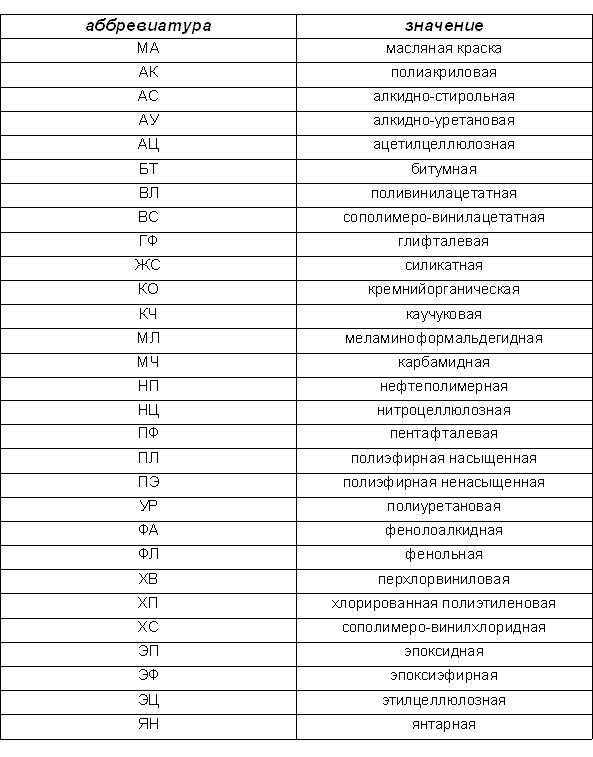 | аббревиатура | значение |
|---|---|
| МА | масляная краска |
| АК | полиакриловая |
| АС | алкидно-стирольная |
| АУ | алкидно-уретановая |
| АЦ | ацетилцеллюлозная |
| БТ | битумная |
| ВЛ | поливинилацетатная |
| ВС | сополимеро-винилацетатная |
| ГФ | глифталевая |
| ЖС | силикатная |
| КО | кремнийорганическая |
| КЧ | каучуковая |
| МЛ | меламиноформальдегидная |
| МЧ | карбамидная |
| НП | нефтеполимерная |
| НЦ | нитроцеллюлозная |
| ПФ | пентафталевая |
| ПЛ | полиэфирная насыщенная |
| ПЭ | полиэфирная ненасыщенная |
| УР | полиуретановая |
| ФА | фенолоалкидная |
| ФЛ | фенольная |
| ХВ | перхлорвиниловая |
| ХП | хлорированная полиэтиленовая |
| ХС | сополимеро-винилхлоридная |
| ЭП | эпоксидная |
| ЭФ | эпоксиэфирная |
| ЭЦ | этилцеллюлозная |
| ЯН | янтарная |